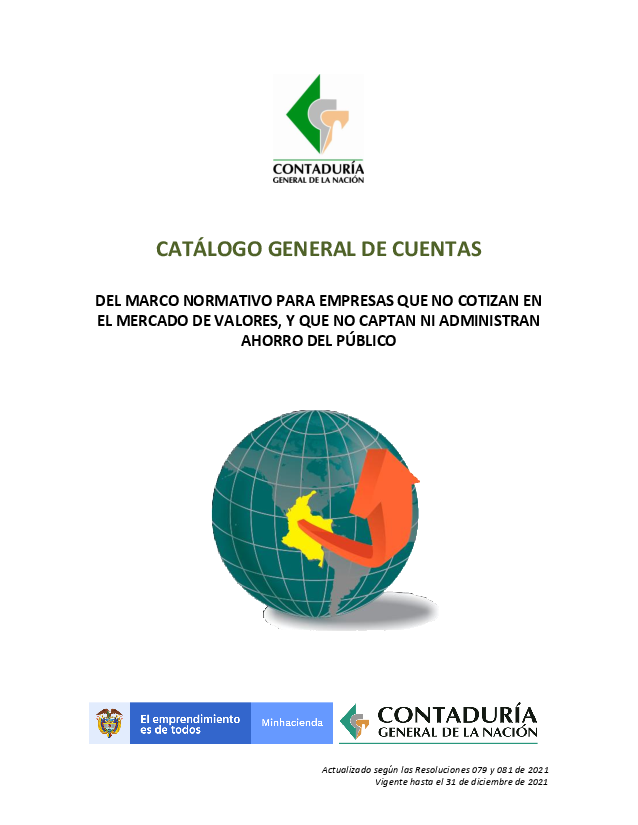 CONTADURÍA
GENERAL DE LA NACIÓN

CATÁLOGO GENERAL DE CUENTAS

DEL MARCO NORMATIVO PARA EMPRESAS QUE NO COTIZAN EN EL MERCADO DE VALORES, Y QUE NO CAPTAN NI ADMINISTRAN AHORRO DEL PÚBLICO

El emprendimiento es de todos

Minhacienda

CONTADURÍA
GENERAL DE LA NACIÓN

Actualizado según las Resoluciones 079 y 081 de 2021
Vigente hasta el 31 de diciembre de 2021